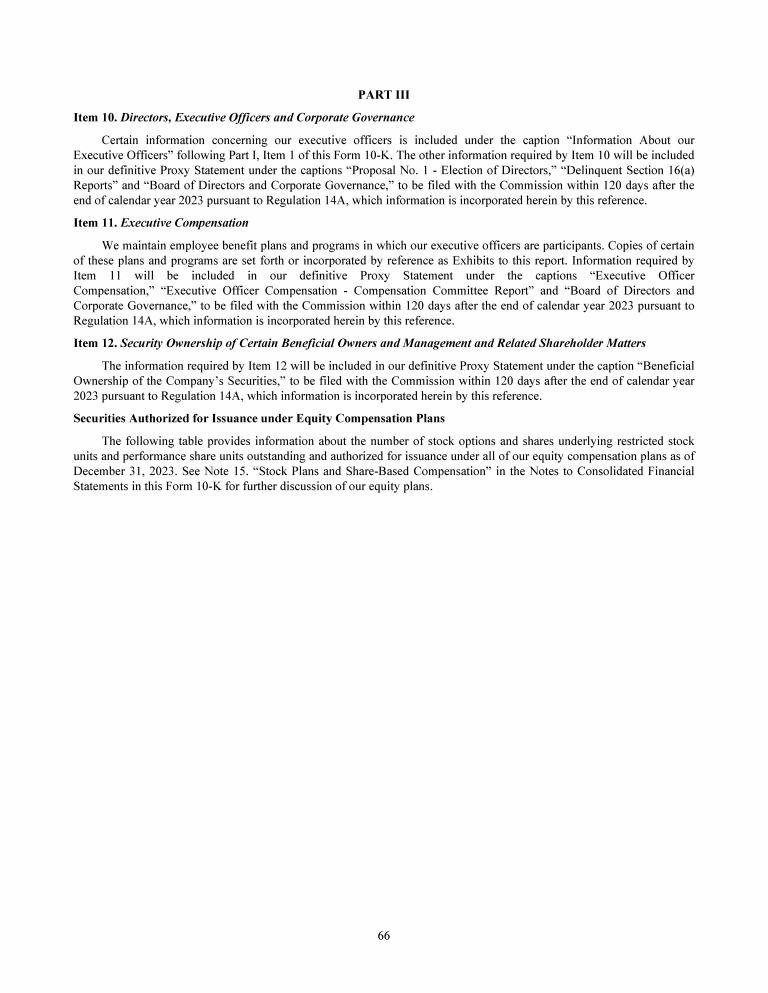 PART III

Item 10. Directors, Executive Officers and Corporate Governance

Certain information concerning our executive officers is included under the caption “Information About our Executive Officers” following Part I, Item 1 of this Form 10-K. The other information required by Item 10 will be included in our definitive Proxy Statement under the captions “Proposal No. 1 - Election of Directors,” “Delinquent Section 16(a) Reports” and “Board of Directors and Corporate Governance,” to be filed with the Commission within 120 days after the end of calendar year 2023 pursuant to Regulation 14A, which information is incorporated herein by this reference.

Item 11. Executive Compensation

We maintain employee benefit plans and programs in which our executive officers are participants. Copies of certain of these plans and programs are set forth or incorporated by reference as Exhibits to this report. Information required by Item 11 will be included in our definitive Proxy Statement under the captions “Executive Officer Compensation,” “Executive Officer Compensation - Compensation Committee Report” and “Board of Directors and Corporate Governance,” to be filed with the Commission within 120 days after the end of calendar year 2023 pursuant to Regulation 14A, which information is incorporated herein by this reference.

Item 12. Security Ownership of Certain Beneficial Owners and Management and Related Shareholder Matters

The information required by Item 12 will be included in our definitive Proxy Statement under the caption “Beneficial Ownership of the Company’s Securities,” to be filed with the Commission within 120 days after the end of calendar year 2023 pursuant to Regulation 14A, which information is incorporated herein by this reference.

Securities Authorized for Issuance under Equity Compensation Plans

The following table provides information about the number of stock options and shares underlying restricted stock units and performance share units outstanding and authorized for issuance under all of our equity compensation plans as of December 31, 2023. See Note 15. “Stock Plans and Share-Based Compensation” in the Notes to Consolidated Financial Statements in this Form 10-K for further discussion of our equity plans.

66